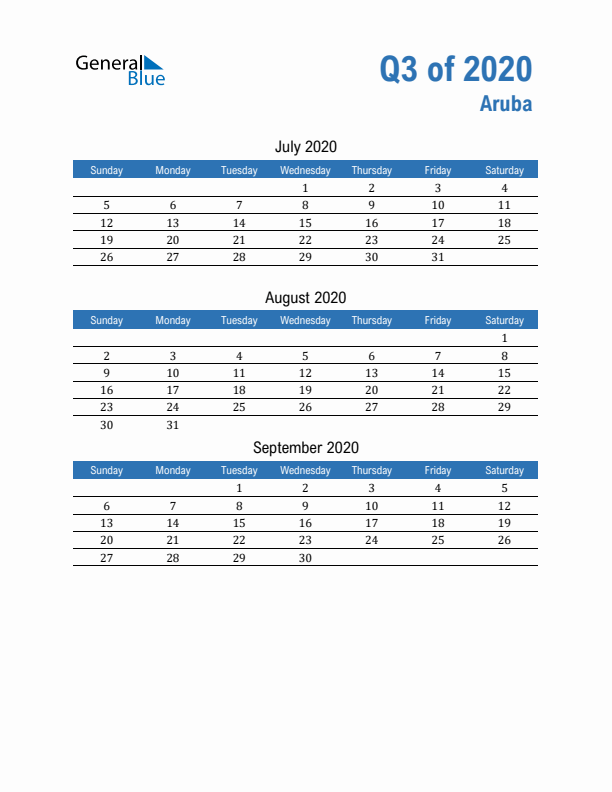 General Blue

Q3 of 2020
Aruba

July 2020

| Sunday | Monday | Tuesday | Wednesday | Thursday | Friday | Saturday |
|---|---|---|---|---|---|---|
| | | | 1 | 2 | 3 | 4 |
| 5 | 6 | 7 | 8 | 9 | 10 | 11 |
| 12 | 13 | 14 | 15 | 16 | 17 | 18 |
| 19 | 20 | 21 | 22 | 23 | 24 | 25 |
| 26 | 27 | 28 | 29 | 30 | 31 | |

August 2020

| Sunday | Monday | Tuesday | Wednesday | Thursday | Friday | Saturday |
|---|---|---|---|---|---|---|
| | | | | | | 1 |
| 2 | 3 | 4 | 5 | 6 | 7 | 8 |
| 9 | 10 | 11 | 12 | 13 | 14 | 15 |
| 16 | 17 | 18 | 19 | 20 | 21 | 22 |
| 23 | 24 | 25 | 26 | 27 | 28 | 29 |
| 30 | 31 | | | | | |

September 2020

| Sunday | Monday | Tuesday | Wednesday | Thursday | Friday | Saturday |
|---|---|---|---|---|---|---|
| | | 1 | 2 | 3 | 4 | 5 |
| 6 | 7 | 8 | 9 | 10 | 11 | 12 |
| 13 | 14 | 15 | 16 | 17 | 18 | 19 |
| 20 | 21 | 22 | 23 | 24 | 25 | 26 |
| 27 | 28 | 29 | 30 | | | |